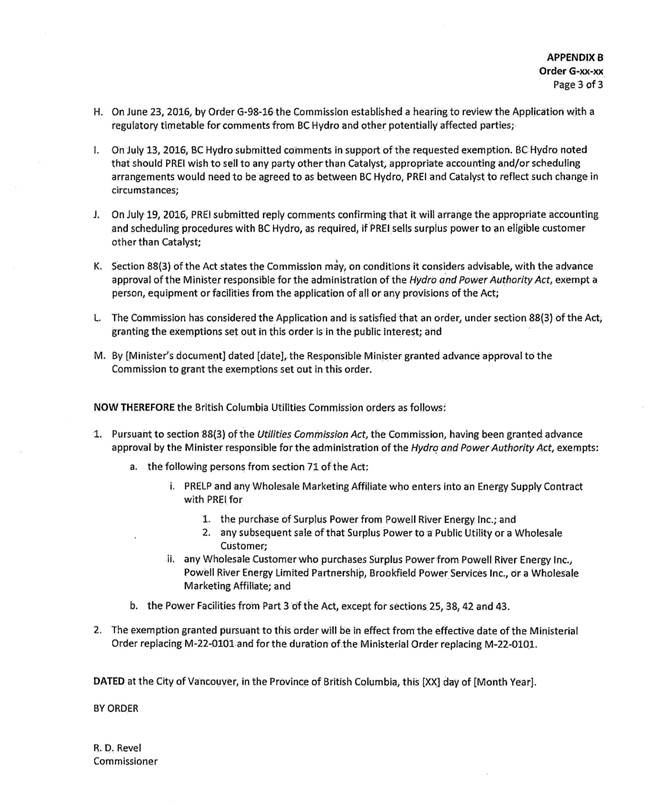 APPENDIX B
Order G-xx-xx
Page 3 of 3

H. On June 23, 2016, by Order G-98-16 the Commission established a hearing to review the Application with a regulatory timetable for comments from BC Hydro and other potentially affected parties;

I. On July 13, 2016, BC Hydro submitted comments in support of the requested exemption. BC Hydro noted that should PREI wish to sell to any party other than Catalyst, appropriate accounting and/or scheduling arrangements would need to be agreed to as between BC Hydro, PREI and Catalyst to reflect such change in circumstances;

J. On July 19, 2016, PREI submitted reply comments confirming that it will arrange the appropriate accounting and scheduling procedures with BC Hydro, as required, if PREI sells surplus power to an eligible customer other than Catalyst;

K. Section 88(3) of the Act states the Commission may, on conditions it considers advisable, with the advance approval of the Minister responsible for the administration of the Hydro and Power Authority Act, exempt a person, equipment or facilities from the application of all or any provisions of the Act;

L. The Commission has considered the Application and is satisfied that an order, under section 88(3) of the Act, granting the exemptions set out in this order is in the public interest; and

M. By [Minister's document] dated [date], the Responsible Minister granted advance approval to the Commission to grant the exemptions set out in this order.

NOW THEREFORE the British Columbia Utilities Commission orders as follows:

1. Pursuant to section 88(3) of the Utilities Commission Act, the Commission, having been granted advance approval by the Minister responsible for the administration of the Hydro and Power Authority Act, exempts:
a. the following persons from section 71 of the Act:
i. PRELP and any Wholesale Marketing Affiliate who enters into an Energy Supply Contract with PREI for
1. the purchase of Surplus Power from Powell River Energy Inc.; and
2. any subsequent sale of that Surplus Power to a Public Utility or a Wholesale Customer;
ii. any Wholesale Customer who purchases Surplus Power from Powell River Energy Inc., Powell River Energy Limited Partnership, Brookfield Power Services Inc., or a Wholesale Marketing Affiliate; and
b. the Power Facilities from Part 3 of the Act, except for sections 25, 38, 42 and 43.

2. The exemption granted pursuant to this order will be in effect from the effective date of the Ministerial Order replacing M-22-0101 and for the duration of the Ministerial Order replacing M-22-0101.

DATED at the City of Vancouver, in the Province of British Columbia, this [XX] day of [Month Year].

BY ORDER

R. D. Revel
Commissioner